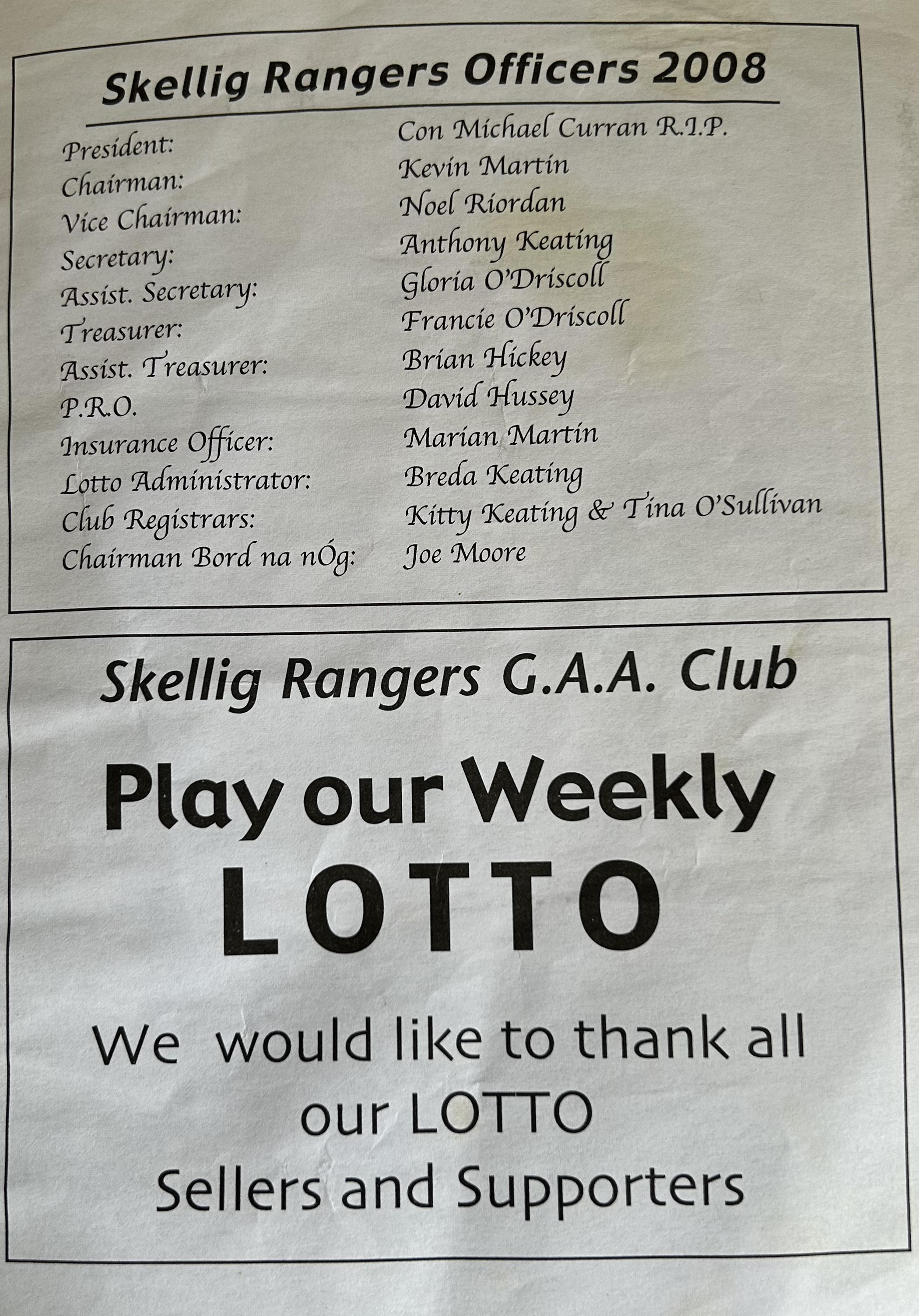 Skellig Rangers Officers 2008

President: Con Michael Curran R.I.P.
Chairman: Kevin Martin
Vice Chairman: Noel Riordan
Secretary: Anthony Keating
Assist. Secretary: Gloria O'Driscoll
Treasurer: Francie O'Driscoll
Assist. Treasurer: Brian Hickey
P.R.O. David Hussey
Insurance Officer: Marian Martin
Lotto Administrator: Breda Keating
Club Registrars: Kitty Keating & Tina O'Sullivan
Chairman Bord na nÓg: Joe Moore

Skellig Rangers G.A.A. Club

Play our Weekly
LOTTO

We would like to thank all
our LOTTO
Sellers and Supporters